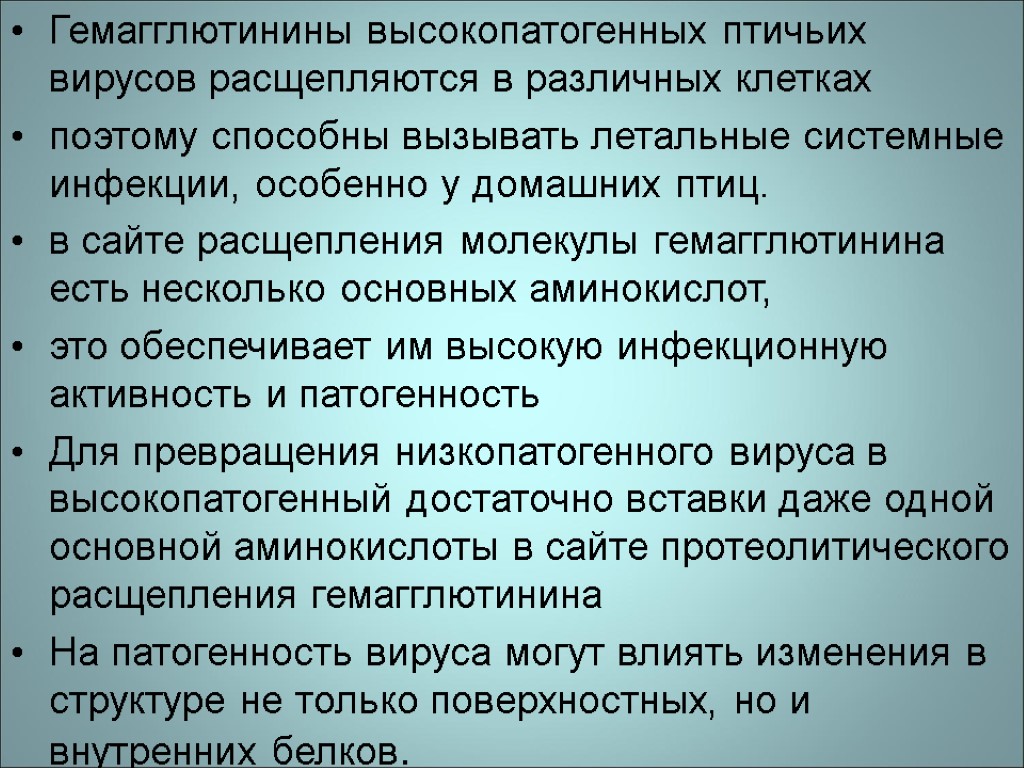 • Гемагглютинины высокопатогенных птичьих вирусов расщепляются в различных клетках

• поэтому способны вызывать летальные системные инфекции, особенно у домашних птиц.

• в сайте расщепления молекулы гемагглютинина есть несколько основных аминокислот,

• это обеспечивает им высокую инфекционную активность и патогенность

• Для превращения низкопатогенного вируса в высокопатогенный достаточно вставки даже одной основной аминокислоты в сайте протеолитического расщепления гемагглютинина

• На патогенность вируса могут влиять изменения в структуре не только поверхностных, но и внутренних белков.